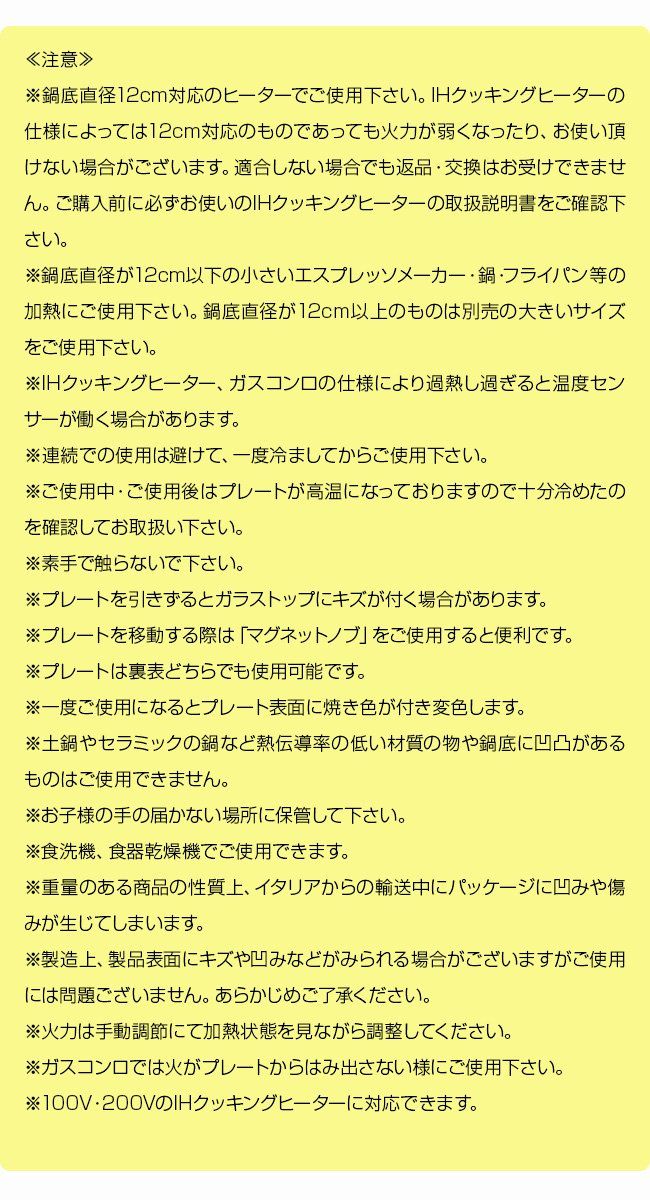 ≪注意≫
※鍋底直径12cm対応のヒーターでご使用下さい。IHクッキングヒーターの仕様によっては12cm対応のものであっても火力が弱くなったり、お使い頂けない場合がございます。適合しない場合でも返品・交換はお受けできません。ご購入前に必ずお使いのIHクッキングヒーターの取扱説明書をご確認下さい。
※鍋底直径が12cm以下の小さいエスプレッソメーカー・鍋・フライパン等の加熱にご使用下さい。鍋底直径が12cm以上のものは別売の大きいサイズをご使用下さい。
※IHクッキングヒーター、ガスコンロの仕様により過熱し過ぎると温度センサーが働く場合があります。
※連続での使用は避けて、一度冷ましてからご使用下さい。
※ご使用中・ご使用後はプレートが高温になっておりますので十分冷めたのを確認してお取扱い下さい。
※素手で触らないで下さい。
※プレートを引きずるとガラストップにキズが付く場合があります。
※プレートを移動する際は「マグネットノブ」をご使用すると便利です。
※プレートは裏表どちらでも使用可能です。
※一度ご使用になるとプレート表面に焼き色が付き変色します。
※土鍋やセラミックの鍋など熱伝導率の低い材質の物や鍋底に凹凸があるものはご使用できません。
※お子様の手の届かない場所に保管して下さい。
※食洗機、食器乾燥機でご使用できます。
※重量のある商品の性質上、イタリアからの輸送中にパッケージに凹みや傷みが生じてしまいます。
※製造上、製品表面にキズや凹みなどがみられる場合がございますがご使用には問題ございません。あらかじめご了承ください。
※火力は手動調節にて加熱状態を見ながら調整してください。
※ガスコンロでは火がプレートからはみ出さない様にご使用下さい。
※100V・200VのIHクッキングヒーターに対応できます。